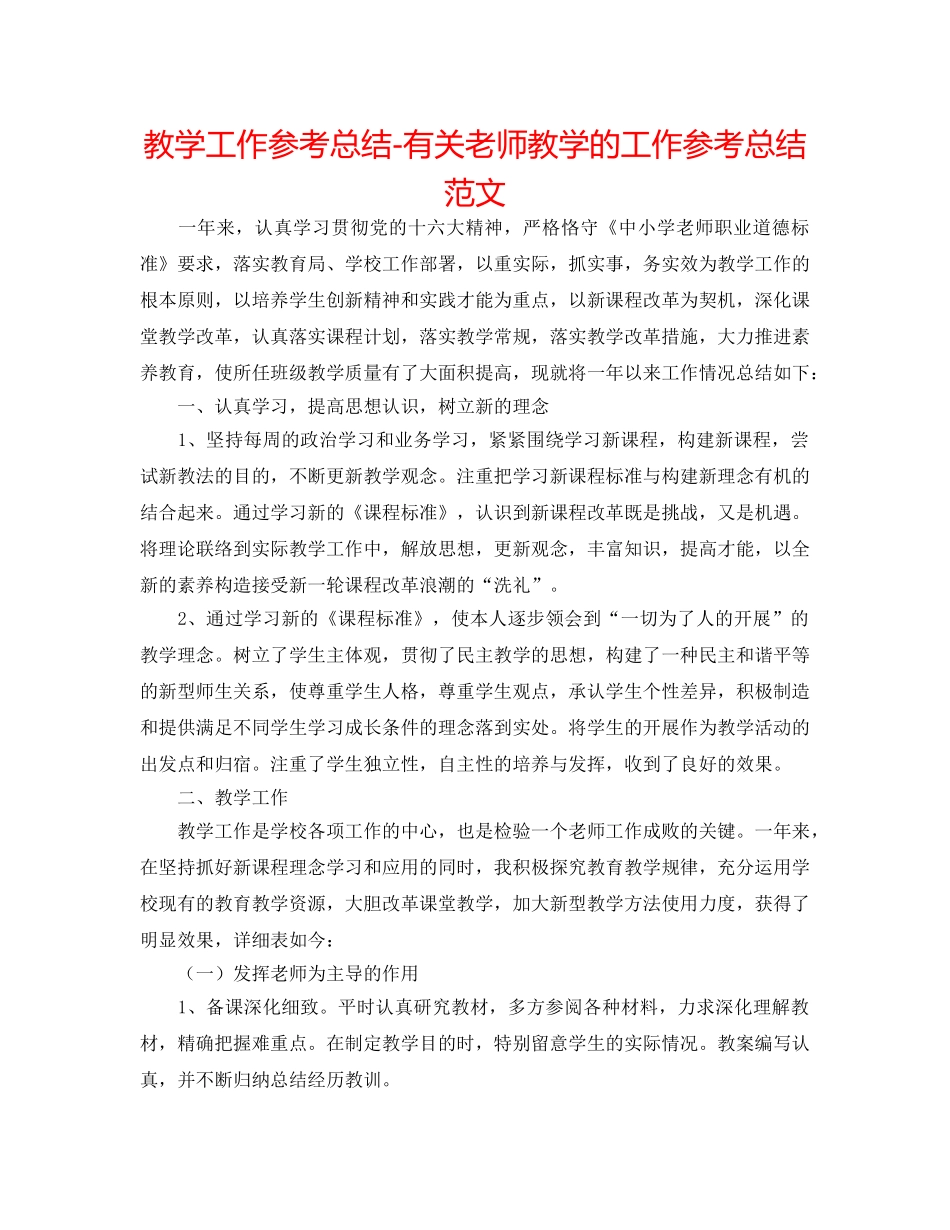 教学工作参考总结-有关老师教学的工作参考总结范文

一年来，认真学习贯彻党的十六大精神，严格恪守《中小学老师职业道德标准》要求，落实教育局、学校工作部署，以重实际，抓实事，务实效为教学工作的根本原则，以培养学生创新精神和实践才能为重点，以新课程改革为契机，深化课堂教学改革，认真落实课程计划，落实教学常规，落实教学改革措施，大力推进素养教育，使所任班级教学质量有了大面积提高，现就将一年以来工作情况总结如下：

一、认真学习，提高思想认识，树立新的理念

1、坚持每周的政治学习和业务学习，紧紧围绕学习新课程，构建新课程，尝试新教法的目的，不断更新教学观念。注重把学习新课程标准与构建新理念有机的结合起来。通过学习新的《课程标准》，认识到新课程改革既是挑战，又是机遇。将理论联络到实际教学工作中，解放思想，更新观念，丰富知识，提高才能，以全新的素养构造接受新一轮课程改革浪潮的“洗礼”。

2、通过学习新的《课程标准》，使本人逐步领会到“一切为了人的开展”的教学理念。树立了学生主体观，贯彻了民主教学的思想，构建了一种民主和谐平等的新型师生关系，使尊重学生人格，尊重学生观点，承认学生个性差异，积极制造和提供满足不同学生学习成长条件的理念落到实处。将学生的开展作为教学活动的出发点和归宿。注重了学生独立性，自主性的培养与发挥，收到了良好的效果。

二、教学工作

教学工作是学校各项工作的中心，也是检验一个老师工作成败的关键。一年来，在坚持抓好新课程理念学习和应用的同时，我积极探究教育教学规律，充分运用学校现有的教育教学资源，大胆改革课堂教学，加大新型教学方法使用力度，获得了明显效果，详细表如今：

（一）发挥老师为主导的作用

1、备课深化细致。平时认真研究教材，多方参阅各种材料，力求深化理解教材，精确把握难重点。在制定教学目的时，特别留意学生的实际情况。教案编写认真，并不断归纳总结经历教训。